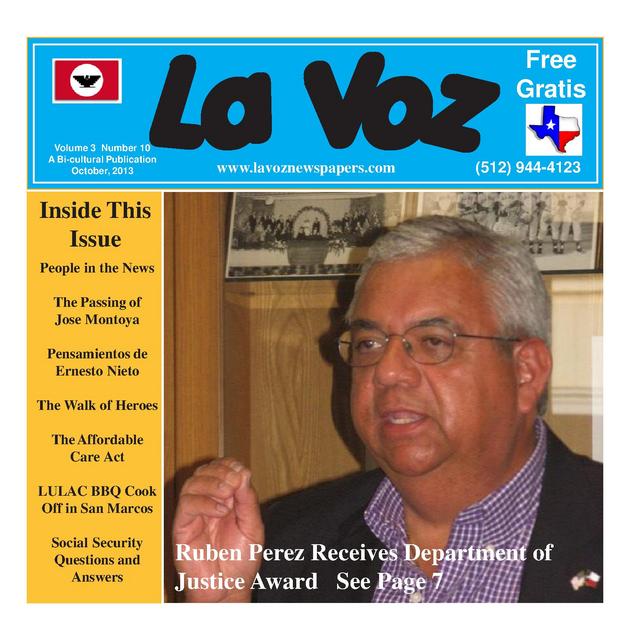 La Voz

Free
Gratis

Volume 3 Number 10
A Bi-cultural Publication
October, 2013

www.lavoznewspapers.com

(512) 944-4123

Inside This Issue

People in the News

The Passing of Jose Montoya

Pensamientos de Ernesto Nieto

The Walk of Heroes

The Affordable Care Act

LULAC BBQ Cook Off in San Marcos

Social Security Questions and Answers

Ruben Perez Receives Department of Justice Award See Page 7